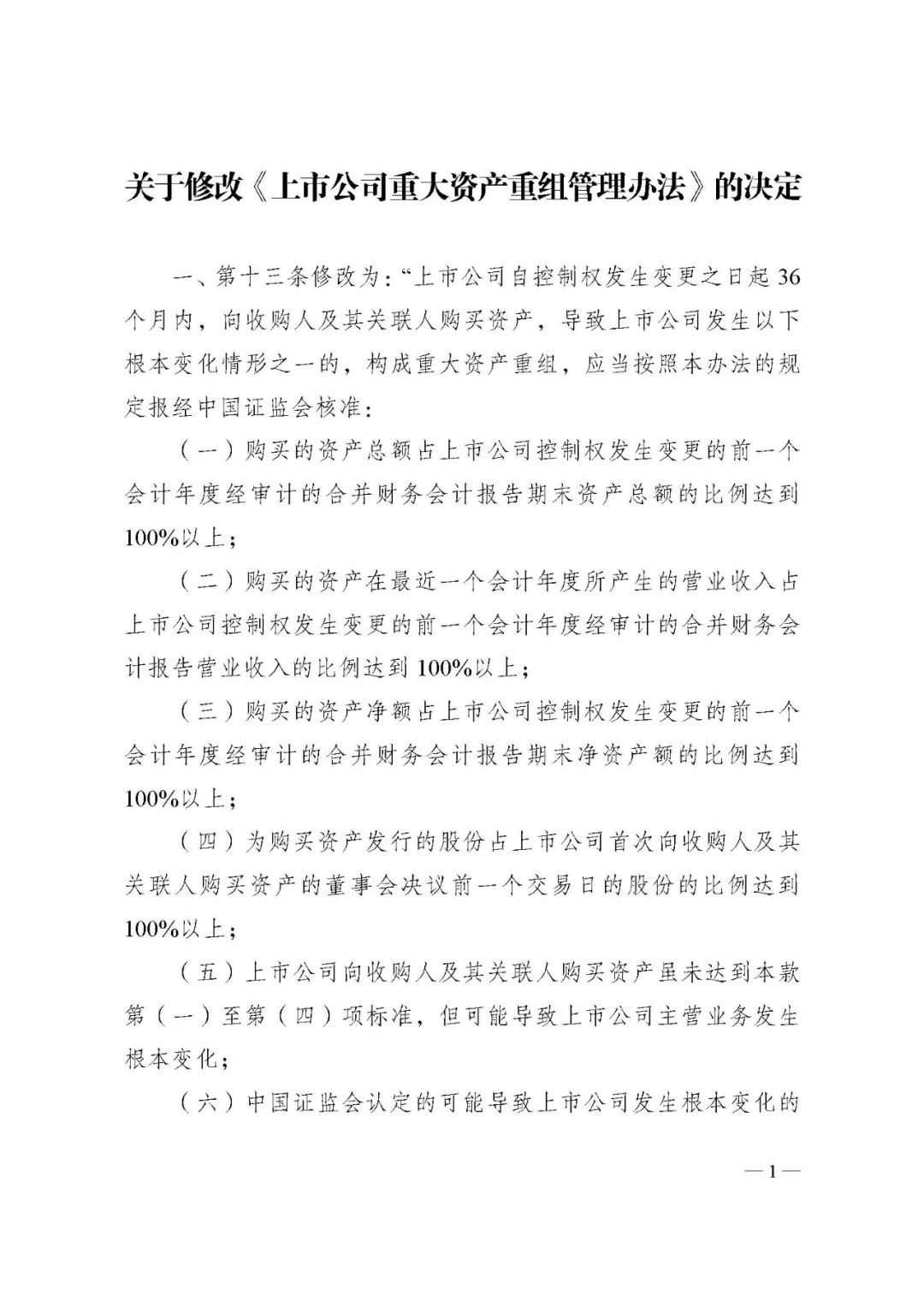 关于修改《上市公司重大资产重组管理办法》的决定

一、第十三条修改为：“上市公司自控制权发生变更之日起36个月内，向收购人及其关联人购买资产，导致上市公司发生以下根本变化情形之一的，构成重大资产重组，应当按照本办法的规定报经中国证监会核准：

（一）购买的资产总额占上市公司控制权发生变更的前一个会计年度经审计的合并财务会计报告期末资产总额的比例达到100%以上；

（二）购买的资产在最近一个会计年度所产生的营业收入占上市公司控制权发生变更的前一个会计年度经审计的合并财务会计报告营业收入的比例达到100%以上；

（三）购买的资产净额占上市公司控制权发生变更的前一个会计年度经审计的合并财务会计报告期末净资产额的比例达到100%以上；

（四）为购买资产发行的股份占上市公司首次向收购人及其关联人购买资产的董事会决议前一个交易日的股份的比例达到100%以上；

（五）上市公司向收购人及其关联人购买资产虽未达到本款第（一）至第（四）项标准，但可能导致上市公司主营业务发生根本变化；

（六）中国证监会认定的可能导致上市公司发生根本变化的

—1—